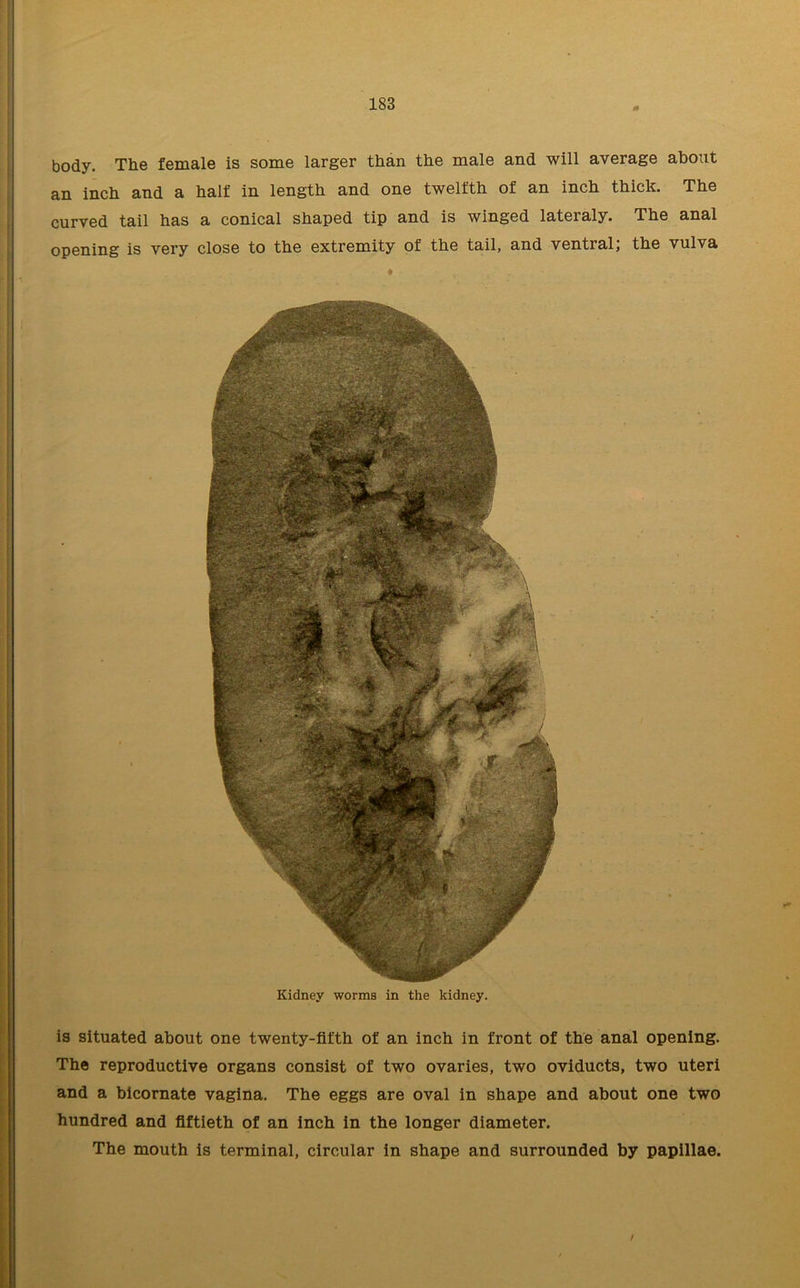 183

body. The female is some larger than the male and will average about an inch and a half in length and one twelfth of an inch thick. The curved tail has a conical shaped tip and is winged lateraly. The anal opening is very close to the extremity of the tail, and ventral; the vulva

Kidney worms in the kidney.

is situated about one twenty-fifth of an inch in front of the anal opening. The reproductive organs consist of two ovaries, two oviducts, two uteri and a bicornate vagina. The eggs are oval in shape and about one two hundred and fiftieth of an inch in the longer diameter.

The mouth is terminal, circular in shape and surrounded by papillae.